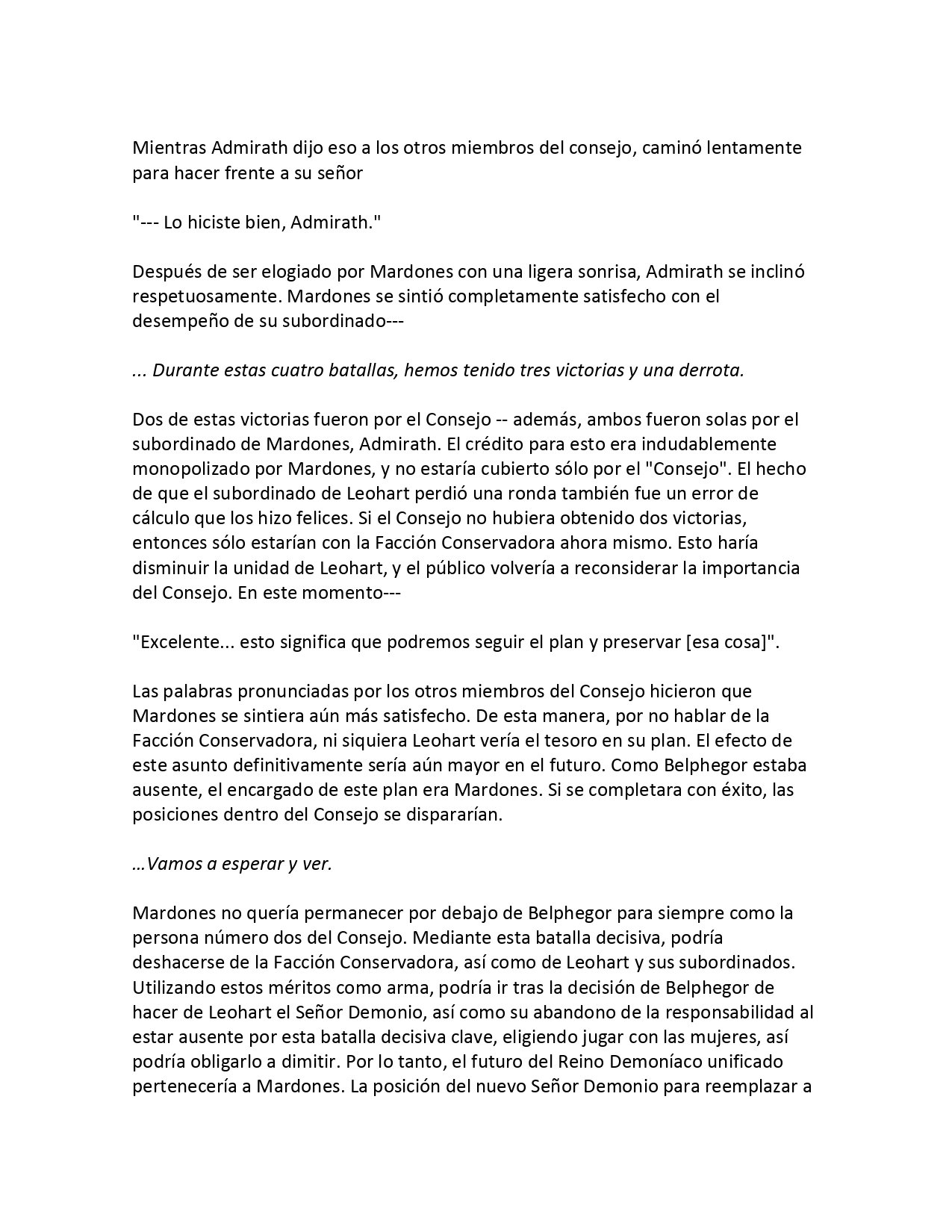 Mientras Admirath dijo eso a los otros miembros del consejo, caminó lentamente para hacer frente a su señor

"--- Lo hiciste bien, Admirath."

Después de ser elogiado por Mardones con una ligera sonrisa, Admirath se inclinó respetuosamente. Mardones se sintió completamente satisfecho con el desempeño de su subordinado---

... Durante estas cuatro batallas, hemos tenido tres victorias y una derrota.

Dos de estas victorias fueron por el Consejo -- además, ambos fueron solas por el subordinado de Mardones, Admirath. El crédito para esto era indudablemente monopolizado por Mardones, y no estaría cubierto sólo por el "Consejo". El hecho de que el subordinado de Leohart perdió una ronda también fue un error de cálculo que los hizo felices. Si el Consejo no hubiera obtenido dos victorias, entonces sólo estarían con la Facción Conservadora ahora mismo. Esto haría disminuir la unidad de Leohart, y el público volvería a reconsiderar la importancia del Consejo. En este momento---

"Excelente... esto significa que podremos seguir el plan y preservar [esa cosa]".

Las palabras pronunciadas por los otros miembros del Consejo hicieron que Mardones se sintiera aún más satisfecho. De esta manera, por no hablar de la Facción Conservadora, ni siquiera Leohart vería el tesoro en su plan. El efecto de este asunto definitivamente sería aún mayor en el futuro. Como Belphegor estaba ausente, el encargado de este plan era Mardones. Si se completara con éxito, las posiciones dentro del Consejo se dispararían.

…Vamos a esperar y ver.

Mardones no quería permanecer por debajo de Belphegor para siempre como la persona número dos del Consejo. Mediante esta batalla decisiva, podría deshacerse de la Facción Conservadora, así como de Leohart y sus subordinados. Utilizando estos méritos como arma, podría ir tras la decisión de Belphegor de hacer de Leohart el Señor Demonio, así como su abandono de la responsabilidad al estar ausente por esta batalla decisiva clave, eligiendo jugar con las mujeres, así podría obligarlo a dimitir. Por lo tanto, el futuro del Reino Demoníaco unificado pertenecería a Mardones. La posición del nuevo Señor Demonio para reemplazar a